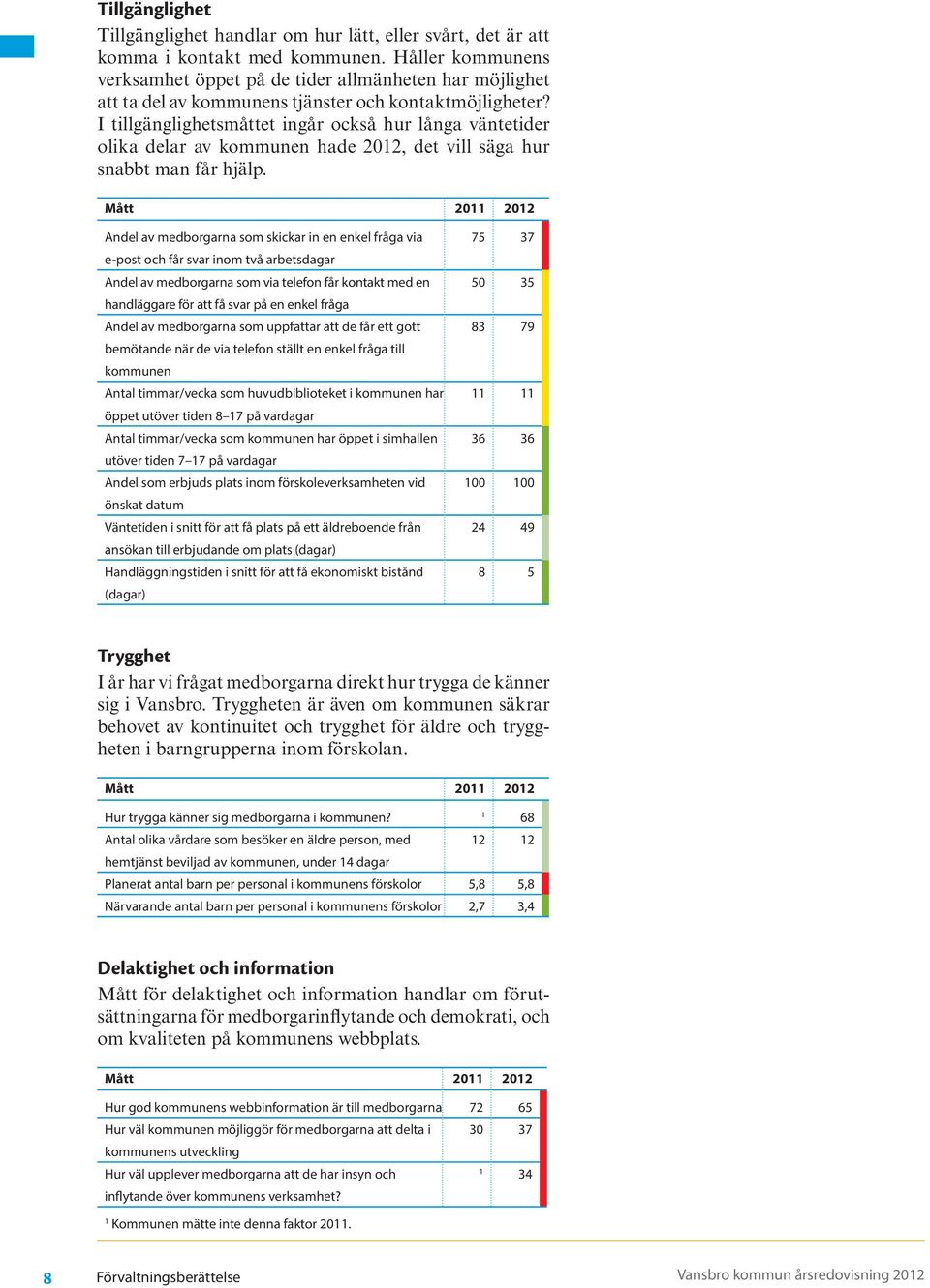 **Tillgänglighet**

Tillgänglighet handlar om hur lätt, eller svårt, det är att komma i kontakt med kommunen. Håller kommunens verksamhet öppet på de tider allmänheten har möjlighet att ta del av kommunens tjänster och kontaktmöjligheter? I tillgänglighetsmåttet ingår också hur långa väntetider olika delar av kommunen hade 2012, det vill säga hur snabbt man får hjälp.

| Mått | 2011 | 2012 |
|---|---|---|
| Andel av medborgarna som skickar in en enkel fråga via e-post och får svar inom två arbetsdagar | 75 | 37 |
| Andel av medborgarna som via telefon får kontakt med en handläggare för att få svar på en enkel fråga | 50 | 35 |
| Andel av medborgarna som uppfattar att de får ett gott bemötande när de via telefon ställt en enkel fråga till kommunen | 83 | 79 |
| Antal timmar/vecka som huvudbiblioteket i kommunen har öppet utöver tiden 8–17 på vardagar | 11 | 11 |
| Antal timmar/vecka som kommunen har öppet i simhallen utöver tiden 7–17 på vardagar | 36 | 36 |
| Andel som erbjuds plats inom förskoleverksamheten vid önskat datum | 100 | 100 |
| Väntetiden i snitt för att få plats på ett äldreboende från ansökan till erbjudande om plats (dagar) | 24 | 49 |
| Handläggningstiden i snitt för att få ekonomiskt bistånd (dagar) | 8 | 5 |

**Trygghet**

I år har vi frågat medborgarna direkt hur trygga de känner sig i Vansbro. Tryggheten är även om kommunen säkrar behovet av kontinuitet och trygghet för äldre och tryggheten i barngrupperna inom förskolan.

| Mått | 2011 | 2012 |
|---|---|---|
| Hur trygga känner sig medborgarna i kommunen? | $^1$ | 68 |
| Antal olika vårdare som besöker en äldre person, med hemtjänst beviljad av kommunen, under 14 dagar | 12 | 12 |
| Planerat antal barn per personal i kommunens förskolor | 5,8 | 5,8 |
| Närvarande antal barn per personal i kommunens förskolor | 2,7 | 3,4 |

**Delaktighet och information**

Mått för delaktighet och information handlar om förutsättningarna för medborgarinflytande och demokrati, och om kvaliteten på kommunens webbplats.

| Mått | 2011 | 2012 |
|---|---|---|
| Hur god kommunens webbinformation är till medborgarna | 72 | 65 |
| Hur väl kommunen möjliggör för medborgarna att delta i kommunens utveckling | 30 | 37 |
| Hur väl upplever medborgarna att de har insyn och inflytande över kommunens verksamhet? | $^1$ | 34 |

$^1$ Kommunen mätte inte denna faktor 2011.

8 Förvaltningsberättelse

Vansbro kommun årsredovisning 2012